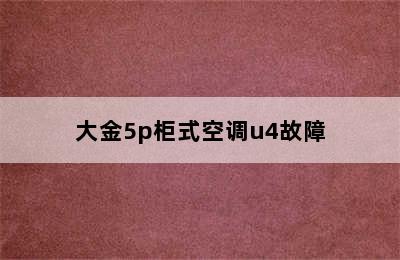 大金5p柜式空调u4故障